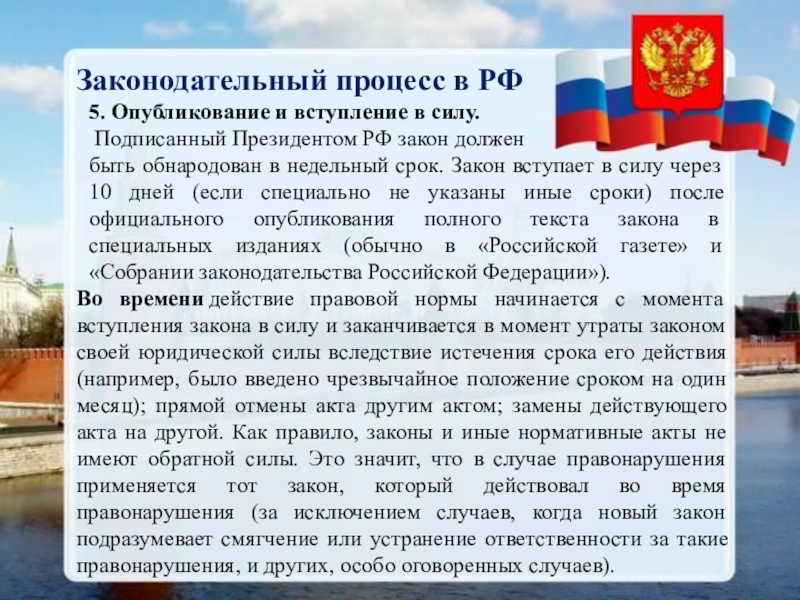 Законодательный процесс в РФ

5. Опубликование и вступление в силу.

Подписанный Президентом РФ закон должен быть обнародован в недельный срок. Закон вступает в силу через 10 дней (если специально не указаны иные сроки) после официального опубликования полного текста закона в специальных изданиях (обычно в «Российской газете» и «Собрании законодательства Российской Федерации»).

Во времени действие правовой нормы начинается с момента вступления закона в силу и заканчивается в момент утраты законом своей юридической силы вследствие истечения срока его действия (например, было введено чрезвычайное положение сроком на один месяц); прямой отмены акта другим актом; замены действующего акта на другой. Как правило, законы и иные нормативные акты не имеют обратной силы. Это значит, что в случае правонарушения применяется тот закон, который действовал во время правонарушения (за исключением случаев, когда новый закон подразумевает смягчение или устранение ответственности за такие правонарушения, и других, особо оговоренных случаев).